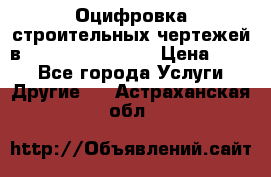 Оцифровка строительных чертежей в Цена
Все города Услуги Другие Астраханская обл

http://Объявлений.сайт